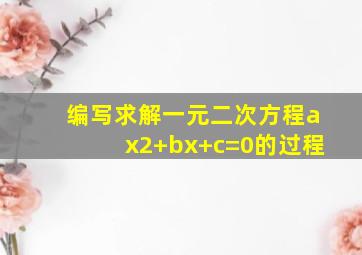 编写求解一元二次方程ax2+bx+c=0的过程